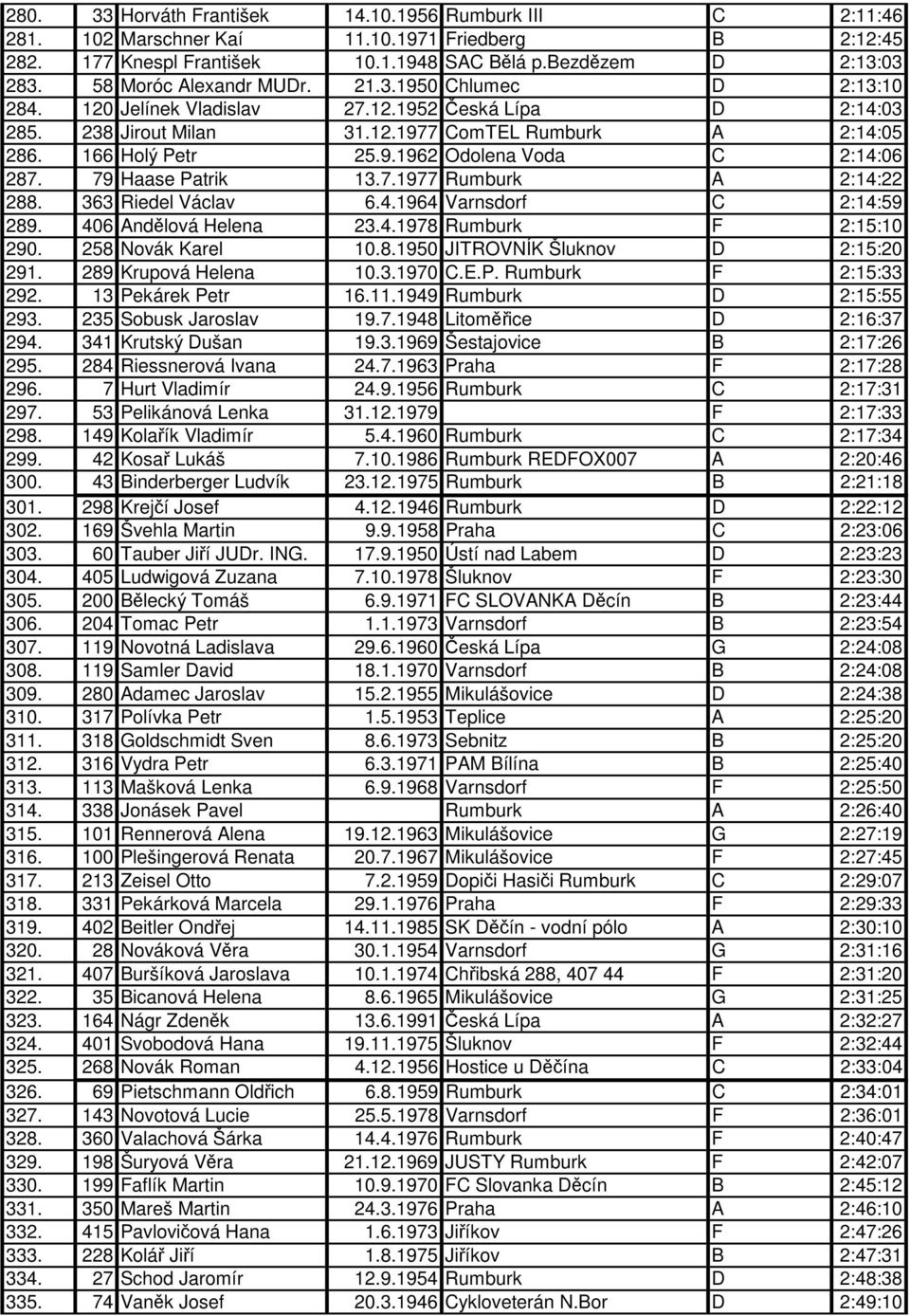 | | | | | | | |
|---|---|---|---|---|---|---|
| 280. | 33 | Horváth František | 14.10.1956 | Rumburk III | C | 2:11:46 |
| 281. | 102 | Marschner Kaí | 11.10.1971 | Friedberg | B | 2:12:45 |
| 282. | 177 | Knespl František | 10.1.1948 | SAC Bělá p.Bezdězem | D | 2:13:03 |
| 283. | 58 | Moróc Alexandr MUDr. | 21.3.1950 | Chlumec | D | 2:13:10 |
| 284. | 120 | Jelínek Vladislav | 27.12.1952 | Česká Lípa | D | 2:14:03 |
| 285. | 238 | Jirout Milan | 31.12.1977 | ComTEL Rumburk | A | 2:14:05 |
| 286. | 166 | Holý Petr | 25.9.1962 | Odolena Voda | C | 2:14:06 |
| 287. | 79 | Haase Patrik | 13.7.1977 | Rumburk | A | 2:14:22 |
| 288. | 363 | Riedel Václav | 6.4.1964 | Varnsdorf | C | 2:14:59 |
| 289. | 406 | Andělová Helena | 23.4.1978 | Rumburk | F | 2:15:10 |
| 290. | 258 | Novák Karel | 10.8.1950 | JITROVNÍK Šluknov | D | 2:15:20 |
| 291. | 289 | Krupová Helena | 10.3.1970 | C.E.P. Rumburk | F | 2:15:33 |
| 292. | 13 | Pekárek Petr | 16.11.1949 | Rumburk | D | 2:15:55 |
| 293. | 235 | Sobusk Jaroslav | 19.7.1948 | Litoměřice | D | 2:16:37 |
| 294. | 341 | Krutský Dušan | 19.3.1969 | Šestajovice | B | 2:17:26 |
| 295. | 284 | Riessnerová Ivana | 24.7.1963 | Praha | F | 2:17:28 |
| 296. | 7 | Hurt Vladimír | 24.9.1956 | Rumburk | C | 2:17:31 |
| 297. | 53 | Pelikánová Lenka | 31.12.1979 | | F | 2:17:33 |
| 298. | 149 | Kolařík Vladimír | 5.4.1960 | Rumburk | C | 2:17:34 |
| 299. | 42 | Kosař Lukáš | 7.10.1986 | Rumburk REDFOX007 | A | 2:20:46 |
| 300. | 43 | Binderberger Ludvík | 23.12.1975 | Rumburk | B | 2:21:18 |
| 301. | 298 | Krejčí Josef | 4.12.1946 | Rumburk | D | 2:22:12 |
| 302. | 169 | Švehla Martin | 9.9.1958 | Praha | C | 2:23:06 |
| 303. | 60 | Tauber Jiří JUDr. ING. | 17.9.1950 | Ústí nad Labem | D | 2:23:23 |
| 304. | 405 | Ludwigová Zuzana | 7.10.1978 | Šluknov | F | 2:23:30 |
| 305. | 200 | Bělecký Tomáš | 6.9.1971 | FC SLOVANKA Děcín | B | 2:23:44 |
| 306. | 204 | Tomac Petr | 1.1.1973 | Varnsdorf | B | 2:23:54 |
| 307. | 119 | Novotná Ladislava | 29.6.1960 | Česká Lípa | G | 2:24:08 |
| 308. | 119 | Samler David | 18.1.1970 | Varnsdorf | B | 2:24:08 |
| 309. | 280 | Adamec Jaroslav | 15.2.1955 | Mikulášovice | D | 2:24:38 |
| 310. | 317 | Polívka Petr | 1.5.1953 | Teplice | A | 2:25:20 |
| 311. | 318 | Goldschmidt Sven | 8.6.1973 | Sebnitz | B | 2:25:20 |
| 312. | 316 | Vydra Petr | 6.3.1971 | PAM Bílína | B | 2:25:40 |
| 313. | 113 | Mašková Lenka | 6.9.1968 | Varnsdorf | F | 2:25:50 |
| 314. | 338 | Jonásek Pavel | | Rumburk | A | 2:26:40 |
| 315. | 101 | Rennerová Alena | 19.12.1963 | Mikulášovice | G | 2:27:19 |
| 316. | 100 | Plešingerová Renata | 20.7.1967 | Mikulášovice | F | 2:27:45 |
| 317. | 213 | Zeisel Otto | 7.2.1959 | Dopiči Hasiči Rumburk | C | 2:29:07 |
| 318. | 331 | Pekárková Marcela | 29.1.1976 | Praha | F | 2:29:33 |
| 319. | 402 | Beitler Ondřej | 14.11.1985 | SK Děčín - vodní pólo | A | 2:30:10 |
| 320. | 28 | Nováková Věra | 30.1.1954 | Varnsdorf | G | 2:31:16 |
| 321. | 407 | Buršíková Jaroslava | 10.1.1974 | Chřibská 288, 407 44 | F | 2:31:20 |
| 322. | 35 | Bicanová Helena | 8.6.1965 | Mikulášovice | G | 2:31:25 |
| 323. | 164 | Nágr Zdeněk | 13.6.1991 | Česká Lípa | A | 2:32:27 |
| 324. | 401 | Svobodová Hana | 19.11.1975 | Šluknov | F | 2:32:44 |
| 325. | 268 | Novák Roman | 4.12.1956 | Hostice u Děčína | C | 2:33:04 |
| 326. | 69 | Pietschmann Oldřich | 6.8.1959 | Rumburk | C | 2:34:01 |
| 327. | 143 | Novotová Lucie | 25.5.1978 | Varnsdorf | F | 2:36:01 |
| 328. | 360 | Valachová Šárka | 14.4.1976 | Rumburk | F | 2:40:47 |
| 329. | 198 | Šuryová Věra | 21.12.1969 | JUSTY Rumburk | F | 2:42:07 |
| 330. | 199 | Faflík Martin | 10.9.1970 | FC Slovanka Děcín | B | 2:45:12 |
| 331. | 350 | Mareš Martin | 24.3.1976 | Praha | A | 2:46:10 |
| 332. | 415 | Pavlovičová Hana | 1.6.1973 | Jiříkov | F | 2:47:26 |
| 333. | 228 | Kolář Jiří | 1.8.1975 | Jiříkov | B | 2:47:31 |
| 334. | 27 | Schod Jaromír | 12.9.1954 | Rumburk | D | 2:48:38 |
| 335. | 74 | Vaněk Josef | 20.3.1946 | Cykloveterán N.Bor | D | 2:49:10 |